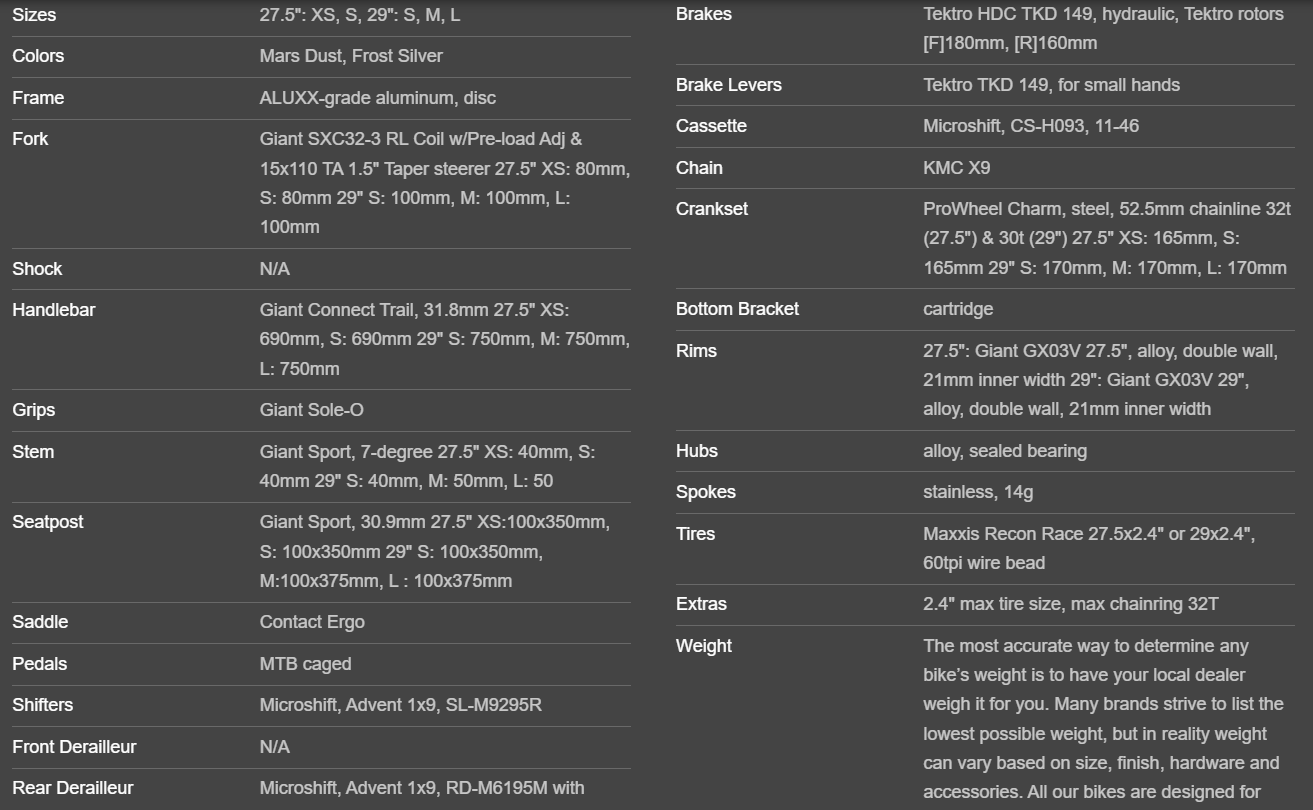 | Sizes | 27.5": XS, S, 29": S, M, L |
|---|---|
| Colors | Mars Dust, Frost Silver |
| Frame | ALUXX-grade aluminum, disc |
| Fork | Giant SXC32-3 RL Coil w/Pre-load Adj & 15x110 TA 1.5" Taper steerer 27.5" XS: 80mm, S: 80mm 29" S: 100mm, M: 100mm, L: 100mm |
| Shock | N/A |
| Handlebar | Giant Connect Trail, 31.8mm 27.5" XS: 690mm, S: 690mm 29" S: 750mm, M: 750mm, L: 750mm |
| Grips | Giant Sole-O |
| Stem | Giant Sport, 7-degree 27.5" XS: 40mm, S: 40mm 29" S: 40mm, M: 50mm, L: 50 |
| Seatpost | Giant Sport, 30.9mm 27.5" XS:100x350mm, S: 100x350mm 29" S: 100x350mm, M:100x375mm, L : 100x375mm |
| Saddle | Contact Ergo |
| Pedals | MTB caged |
| Shifters | Microshift, Advent 1x9, SL-M9295R |
| Front Derailleur | N/A |
| Rear Derailleur | Microshift, Advent 1x9, RD-M6195M with |

| Brakes | Tektro HDC TKD 149, hydraulic, Tektro rotors [F]180mm, [R]160mm |
|---|---|
| Brake Levers | Tektro TKD 149, for small hands |
| Cassette | Microshift, CS-H093, 11-46 |
| Chain | KMC X9 |
| Crankset | ProWheel Charm, steel, 52.5mm chainline 32t (27.5") & 30t (29") 27.5" XS: 165mm, S: 165mm 29" S: 170mm, M: 170mm, L: 170mm |
| Bottom Bracket | cartridge |
| Rims | 27.5": Giant GX03V 27.5", alloy, double wall, 21mm inner width 29": Giant GX03V 29", alloy, double wall, 21mm inner width |
| Hubs | alloy, sealed bearing |
| Spokes | stainless, 14g |
| Tires | Maxxis Recon Race 27.5x2.4" or 29x2.4", 60tpi wire bead |
| Extras | 2.4" max tire size, max chainring 32T |
| Weight | The most accurate way to determine any bike's weight is to have your local dealer weigh it for you. Many brands strive to list the lowest possible weight, but in reality weight can vary based on size, finish, hardware and accessories. All our bikes are designed for |